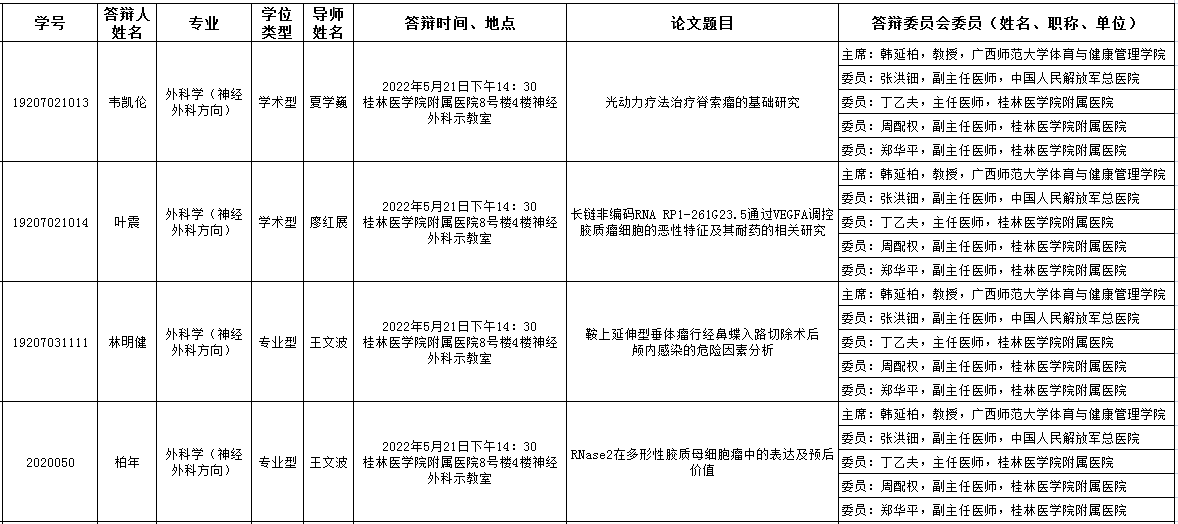 | 学号 | 答辩人姓名 | 专业 | 学位类型 | 导师姓名 | 答辩时间、地点 | 论文题目 | 答辩委员会委员（姓名、职称、单位） |
|---|---|---|---|---|---|---|---|
| 19207021013 | 韦凯伦 | 外科学（神经外科方向） | 学术型 | 夏学巍 | 2022年5月21日下午14：30 桂林医学院附属医院8号楼4楼神经外科示教室 | 光动力疗法治疗脊索瘤的基础研究 | 主席：韩延柏，教授，广西师范大学体育与健康管理学院 |
| | | | | | | | 委员：张洪钿，副主任医师，中国人民解放军总医院 |
| | | | | | | | 委员：丁乙夫，主任医师，桂林医学院附属医院 |
| | | | | | | | 委员：周配权，副主任医师，桂林医学院附属医院 |
| | | | | | | | 委员：郑华平，副主任医师，桂林医学院附属医院 |
| 19207021014 | 叶震 | 外科学（神经外科方向） | 学术型 | 廖红展 | 2022年5月21日下午14：30 桂林医学院附属医院8号楼4楼神经外科示教室 | 长链非编码RNA RP1-261G23.5通过VEGFA调控胶质瘤细胞的恶性特征及其耐药的相关研究 | 主席：韩延柏，教授，广西师范大学体育与健康管理学院 |
| | | | | | | | 委员：张洪钿，副主任医师，中国人民解放军总医院 |
| | | | | | | | 委员：丁乙夫，主任医师，桂林医学院附属医院 |
| | | | | | | | 委员：周配权，副主任医师，桂林医学院附属医院 |
| | | | | | | | 委员：郑华平，副主任医师，桂林医学院附属医院 |
| 19207031111 | 林明健 | 外科学（神经外科方向） | 专业型 | 王文波 | 2022年5月21日下午14：30 桂林医学院附属医院8号楼4楼神经外科示教室 | 鞍上延伸型垂体瘤行经鼻蝶入路切除术后颅内感染的危险因素分析 | 主席：韩延柏，教授，广西师范大学体育与健康管理学院 |
| | | | | | | | 委员：张洪钿，副主任医师，中国人民解放军总医院 |
| | | | | | | | 委员：丁乙夫，主任医师，桂林医学院附属医院 |
| | | | | | | | 委员：周配权，副主任医师，桂林医学院附属医院 |
| | | | | | | | 委员：郑华平，副主任医师，桂林医学院附属医院 |
| 2020050 | 柏年 | 外科学（神经外科方向） | 专业型 | 王文波 | 2022年5月21日下午14：30 桂林医学院附属医院8号楼4楼神经外科示教室 | RNase2在多形性胶质母细胞瘤中的表达及预后价值 | 主席：韩延柏，教授，广西师范大学体育与健康管理学院 |
| | | | | | | | 委员：张洪钿，副主任医师，中国人民解放军总医院 |
| | | | | | | | 委员：丁乙夫，主任医师，桂林医学院附属医院 |
| | | | | | | | 委员：周配权，副主任医师，桂林医学院附属医院 |
| | | | | | | | 委员：郑华平，副主任医师，桂林医学院附属医院 |